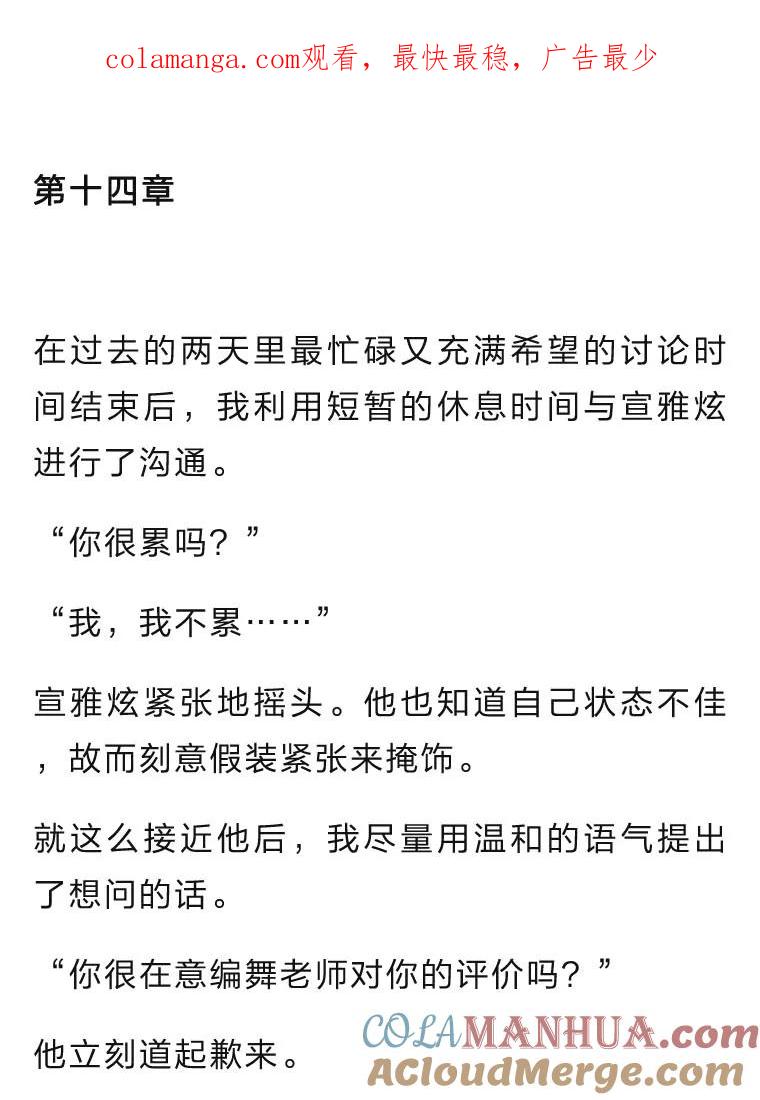 colamanga.com观看，最快最稳，广告最少

第十四章

在过去的两天里最忙碌又充满希望的讨论时间结束后，我利用短暂的休息时间与宣雅炫进行了沟通。

“你很累吗？”

“我，我不累……”

宣雅炫紧张地摇头。他也知道自己状态不佳，故而刻意假装紧张来掩饰。

就这么接近他后，我尽量用温和的语气提出了想问的话。

“你很在意编舞老师对你的评价吗？”

他立刻道起歉来。

COLAMANHUA.com
ACloudMerge.com